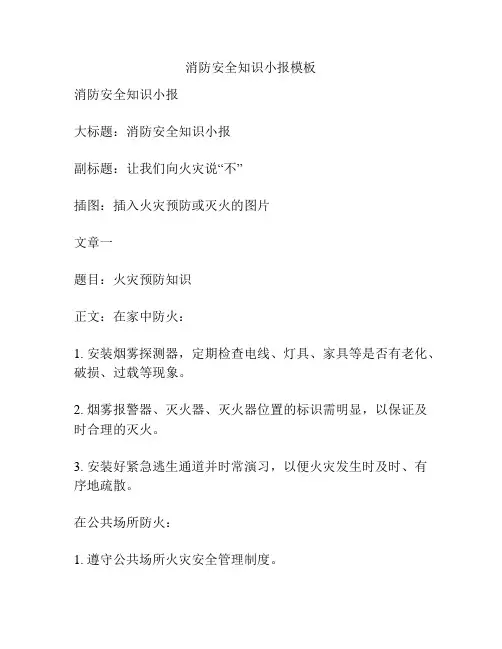 消防安全知识小报模板

消防安全知识小报

大标题：消防安全知识小报

副标题：让我们向火灾说“不”

插图：插入火灾预防或灭火的图片

文章一

题目：火灾预防知识

正文：在家中防火：

1. 安装烟雾探测器，定期检查电线、灯具、家具等是否有老化、破损、过载等现象。

2. 烟雾报警器、灭火器、灭火器位置的标识需明显，以保证及时合理的灭火。

3. 安装好紧急逃生通道并时常演习，以便火灾发生时及时、有序地疏散。

在公共场所防火：

1. 遵守公共场所火灾安全管理制度。